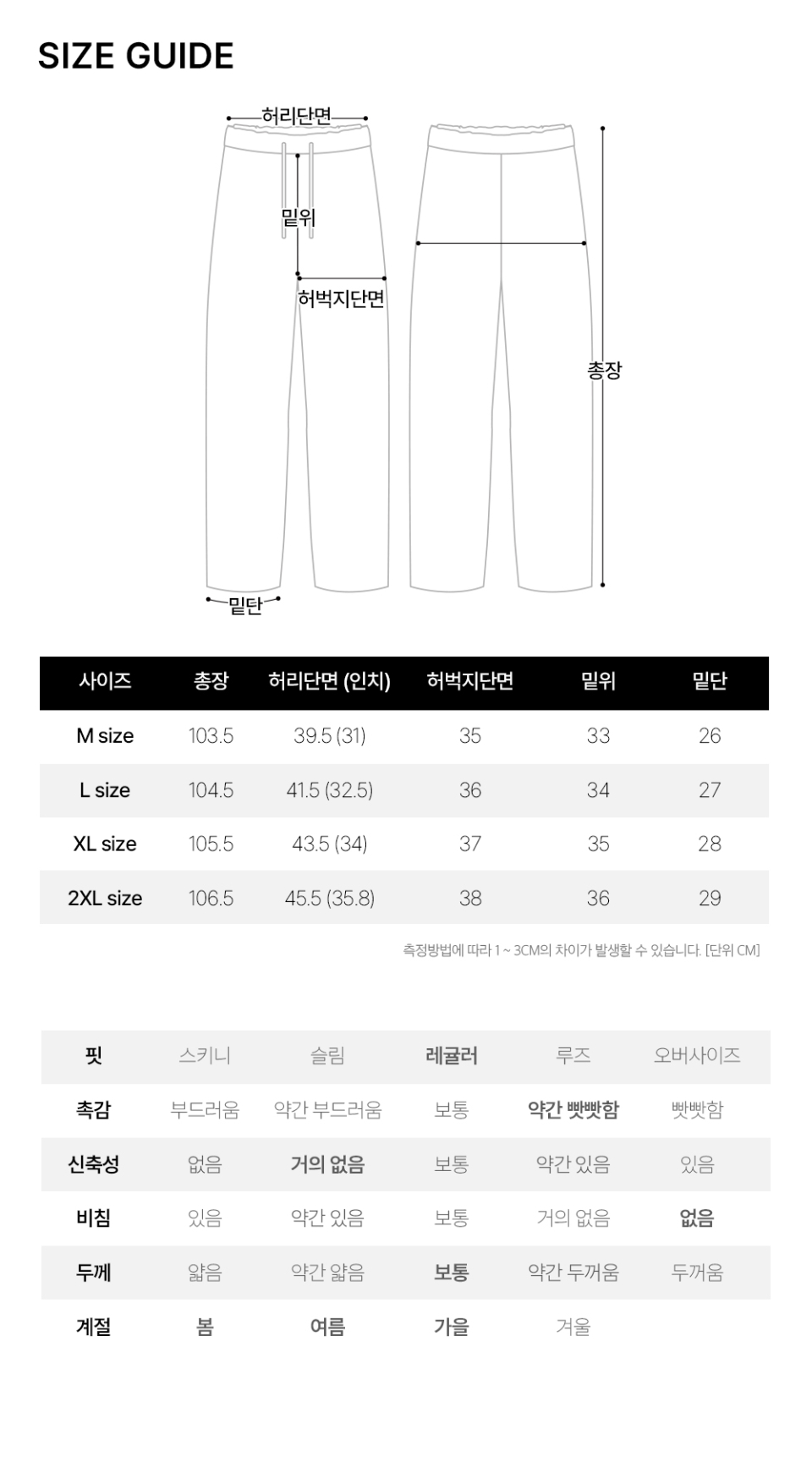 SIZE GUIDE

허리단면
밑위
허벅지단면
총장
밑단

| 사이즈 | 총장 | 허리단면 (인치) | 허벅지단면 | 밑위 | 밑단 |
|---|---|---|---|---|---|
| M size | 103.5 | 39.5 (31) | 35 | 33 | 26 |
| L size | 104.5 | 41.5 (32.5) | 36 | 34 | 27 |
| XL size | 105.5 | 43.5 (34) | 37 | 35 | 28 |
| 2XL size | 106.5 | 45.5 (35.8) | 38 | 36 | 29 |

측정방법에 따라 1 ~ 3CM의 차이가 발생할 수 있습니다. [단위 CM]

| 핏 | 스키니 | 슬림 | 레귤러 | 루즈 | 오버사이즈 |
|---|---|---|---|---|---|
| 촉감 | 부드러움 | 약간 부드러움 | 보통 | 약간 빳빳함 | 빳빳함 |
| 신축성 | 없음 | 거의 없음 | 보통 | 약간 있음 | 있음 |
| 비침 | 있음 | 약간 있음 | 보통 | 거의 없음 | 없음 |
| 두께 | 얇음 | 약간 얇음 | 보통 | 약간 두꺼움 | 두꺼움 |
| 계절 | 봄 | 여름 | 가을 | 겨울 | |